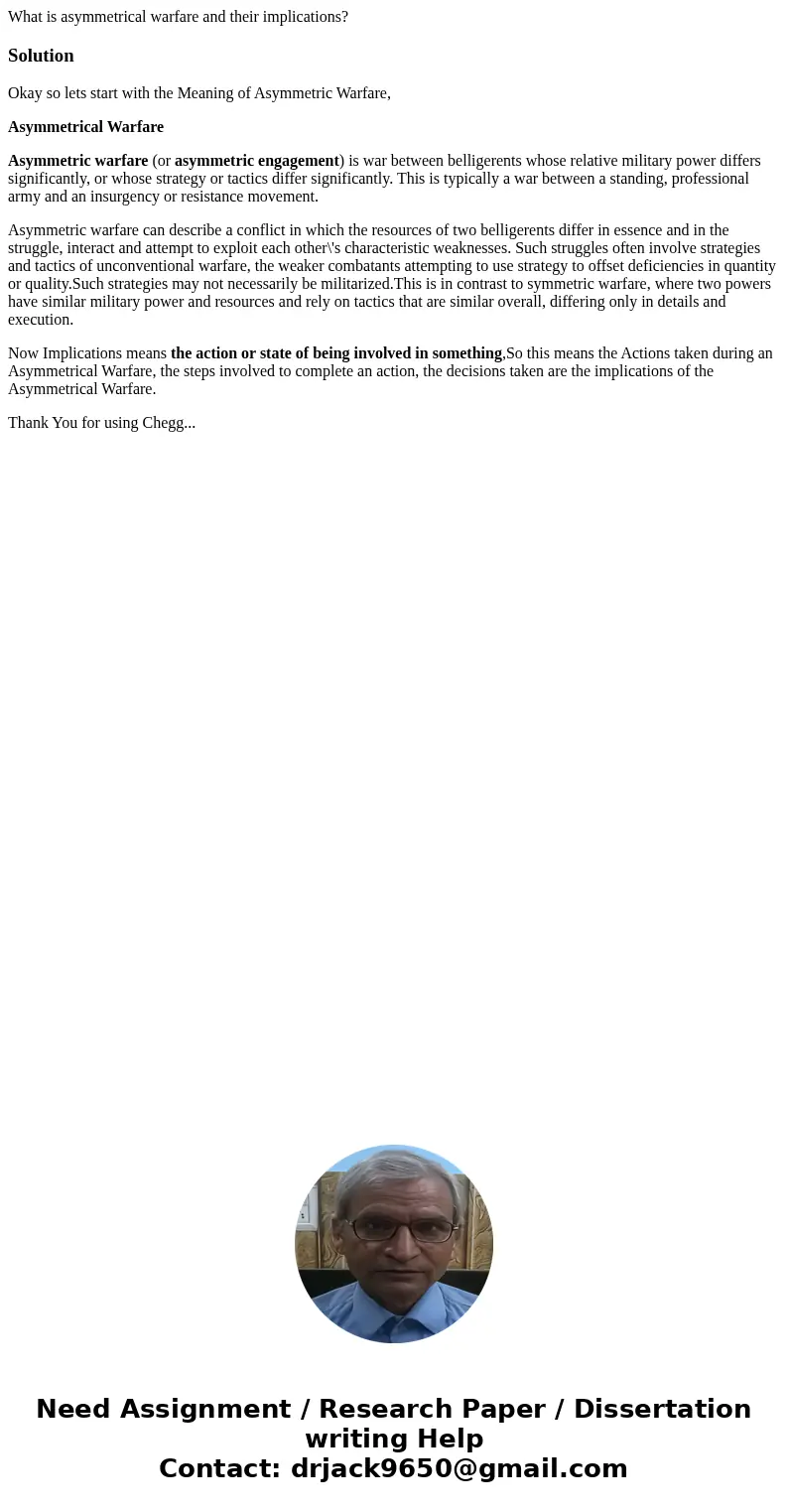 What is asymmetrical warfare and their implications?

Solution

Okay so lets start with the Meaning of Asymmetric Warfare,

Asymmetrical Warfare

Asymmetric warfare (or asymmetric engagement) is war between belligerents whose relative military power differs significantly, or whose strategy or tactics differ significantly. This is typically a war between a standing, professional army and an insurgency or resistance movement.

Asymmetric warfare can describe a conflict in which the resources of two belligerents differ in essence and in the struggle, interact and attempt to exploit each other\'s characteristic weaknesses. Such struggles often involve strategies and tactics of unconventional warfare, the weaker combatants attempting to use strategy to offset deficiencies in quantity or quality.Such strategies may not necessarily be militarized.This is in contrast to symmetric warfare, where two powers have similar military power and resources and rely on tactics that are similar overall, differing only in details and execution.

Now Implications means the action or state of being involved in something,So this means the Actions taken during an Asymmetrical Warfare, the steps involved to complete an action, the decisions taken are the implications of the Asymmetrical Warfare.

Thank You for using Chegg...

Need Assignment / Research Paper / Dissertation writing Help
Contact: drjack9650@gmail.com